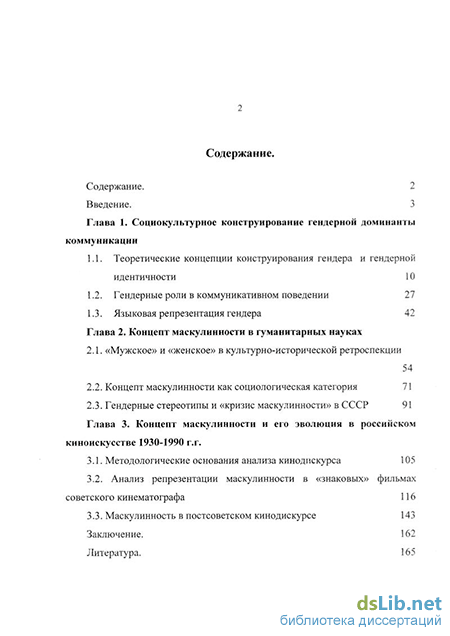 2

**Содержание.**

Содержание. 2

Введение. 3

**Глава 1. Социокультурное конструирование гендерной доминанты коммуникации**

1.1. Теоретические концепции конструирования гендера и гендерной идентичности 10

1.2. Гендерные роли в коммуникативном поведении 27

1.3. Языковая репрезентация гендера 42

**Глава 2. Концепт маскулинности в гуманитарных науках**

2.1. «Мужское» и «женское» в культурно-исторической ретроспекции 54

2.2. Концепт маскулинности как социологическая категория 71

2.3. Гендерные стереотипы и «кризис маскулинности» в СССР 91

**Глава 3. Концепт маскулинности и его эволюция в российском киноискусстве 1930-1990 г.г.**

3.1. Методологические основания анализа кинодискурса 105

3.2. Анализ репрезентации маскулинности в «знаковых» фильмах советского кинематографа 116

3.3. Маскулинность в постсоветском кинодискурсе 143

Заключение. 162

Литература. 165

dsLib.net
библиотека диссертаций